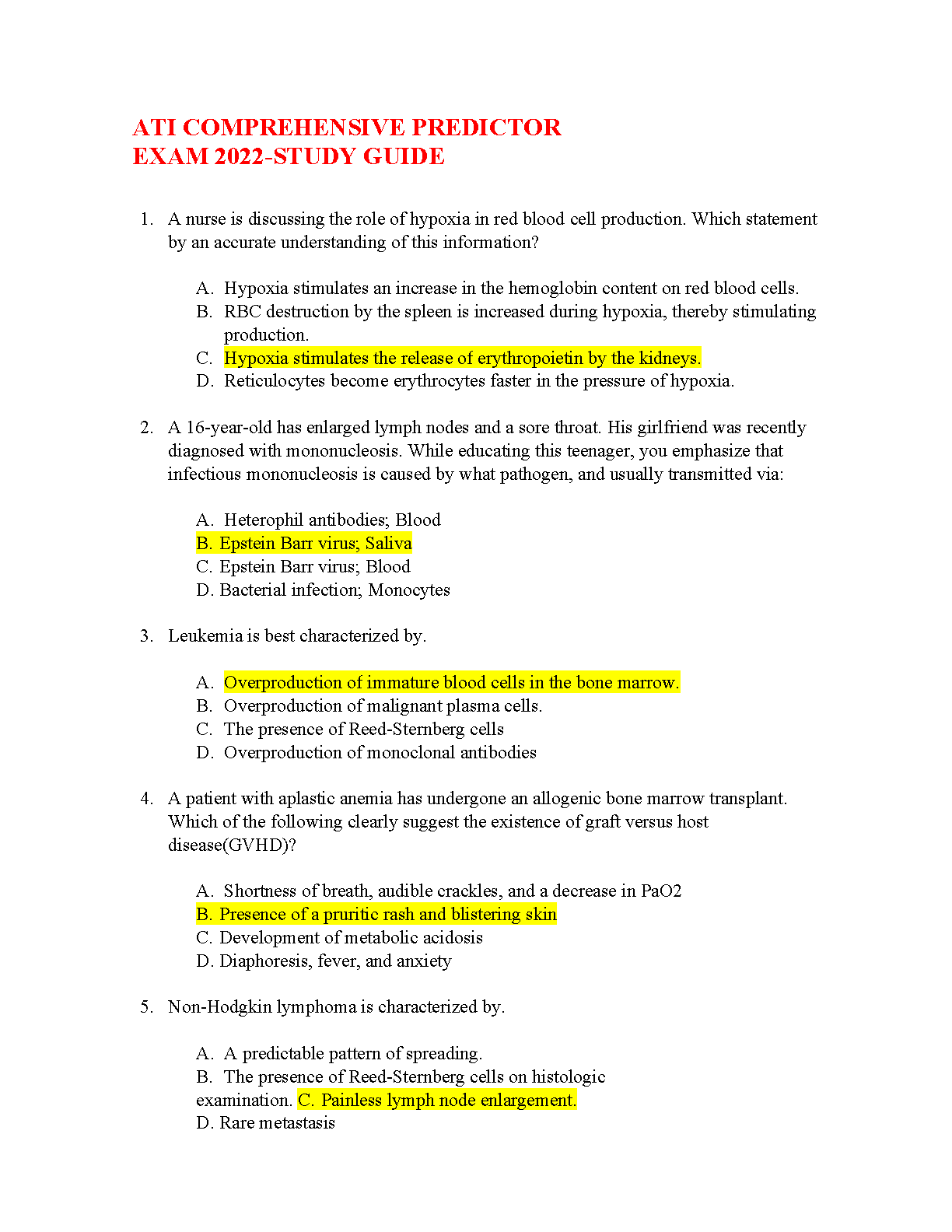 ATI COMPREHENSIVE PREDICTOR
EXAM 2022-STUDY GUIDE

1. A nurse is discussing the role of hypoxia in red blood cell production. Which statement by an accurate understanding of this information?

A. Hypoxia stimulates an increase in the hemoglobin content on red blood cells.
B. RBC destruction by the spleen is increased during hypoxia, thereby stimulating production.
C. Hypoxia stimulates the release of erythropoietin by the kidneys.
D. Reticulocytes become erythrocytes faster in the pressure of hypoxia.

2. A 16-year-old has enlarged lymph nodes and a sore throat. His girlfriend was recently diagnosed with mononucleosis. While educating this teenager, you emphasize that infectious mononucleosis is caused by what pathogen, and usually transmitted via:

A. Heterophil antibodies; Blood
B. Epstein Barr virus; Saliva
C. Epstein Barr virus; Blood
D. Bacterial infection; Monocytes

3. Leukemia is best characterized by.

A. Overproduction of immature blood cells in the bone marrow.
B. Overproduction of malignant plasma cells.
C. The presence of Reed-Sternberg cells
D. Overproduction of monoclonal antibodies

4. A patient with aplastic anemia has undergone an allogenic bone marrow transplant. Which of the following clearly suggest the existence of graft versus host disease(GVHD)?

A. Shortness of breath, audible crackles, and a decrease in PaO2
B. Presence of a pruritic rash and blistering skin
C. Development of metabolic acidosis
D. Diaphoresis, fever, and anxiety

5. Non-Hodgkin lymphoma is characterized by.

A. A predictable pattern of spreading.
B. The presence of Reed-Sternberg cells on histologic examination. C. Painless lymph node enlargement.
D. Rare metastasis